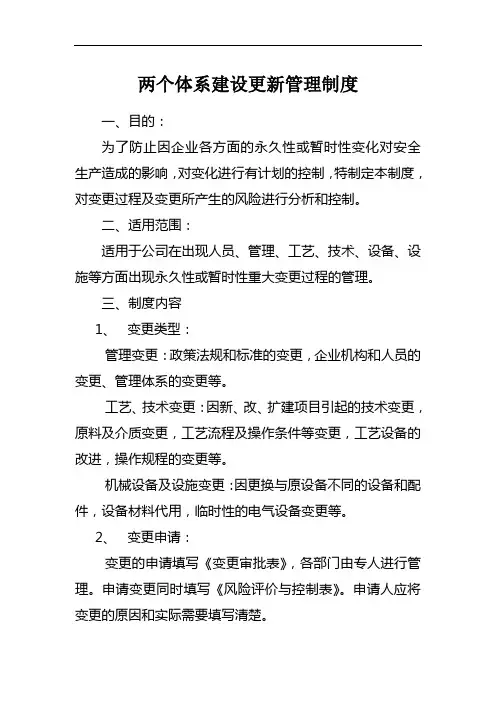 两个体系建设更新管理制度

一、目的：

为了防止因企业各方面的永久性或暂时性变化对安全生产造成的影响，对变化进行有计划的控制，特制定本制度，对变更过程及变更所产生的风险进行分析和控制。

二、适用范围：

适用于公司在出现人员、管理、工艺、技术、设备、设施等方面出现永久性或暂时性重大变更过程的管理。

三、制度内容

1、 变更类型：

管理变更：政策法规和标准的变更，企业机构和人员的变更、管理体系的变更等。

工艺、技术变更：因新、改、扩建项目引起的技术变更，原料及介质变更，工艺流程及操作条件等变更，工艺设备的改进，操作规程的变更等。

机械设备及设施变更：因更换与原设备不同的设备和配件，设备材料代用，临时性的电气设备变更等。

2、 变更申请：

变更的申请填写《变更审批表》，各部门由专人进行管理。申请变更同时填写《风险评价与控制表》。申请人应将变更的原因和实际需要填写清楚。